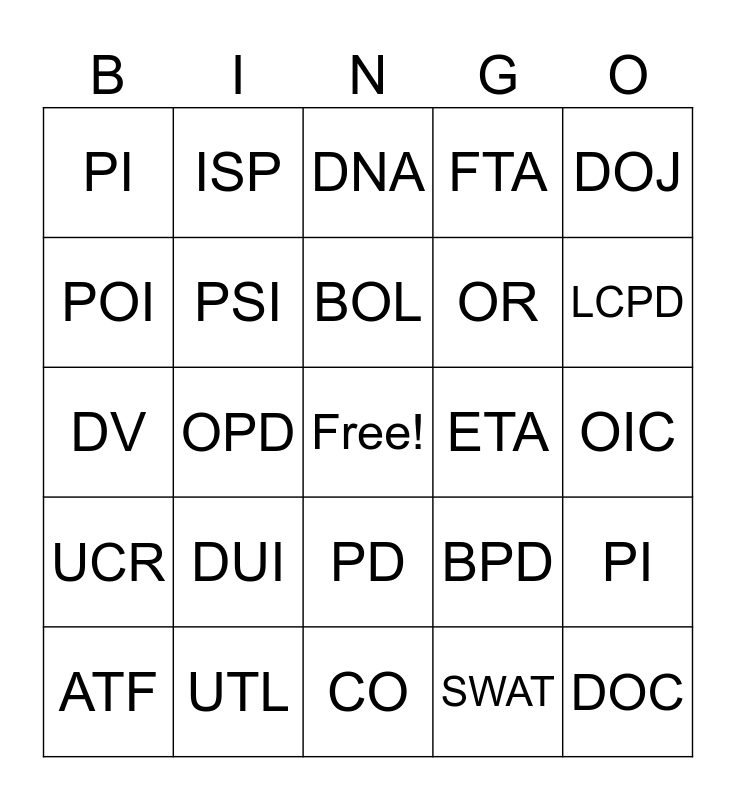 | B | I | N | G | O |
|---|---|---|---|---|
| PI | ISP | DNA | FTA | DOJ |
| POI | PSI | BOL | OR | LCPD |
| DV | OPD | Free! | ETA | OIC |
| UCR | DUI | PD | BPD | PI |
| ATF | UTL | CO | SWAT | DOC |